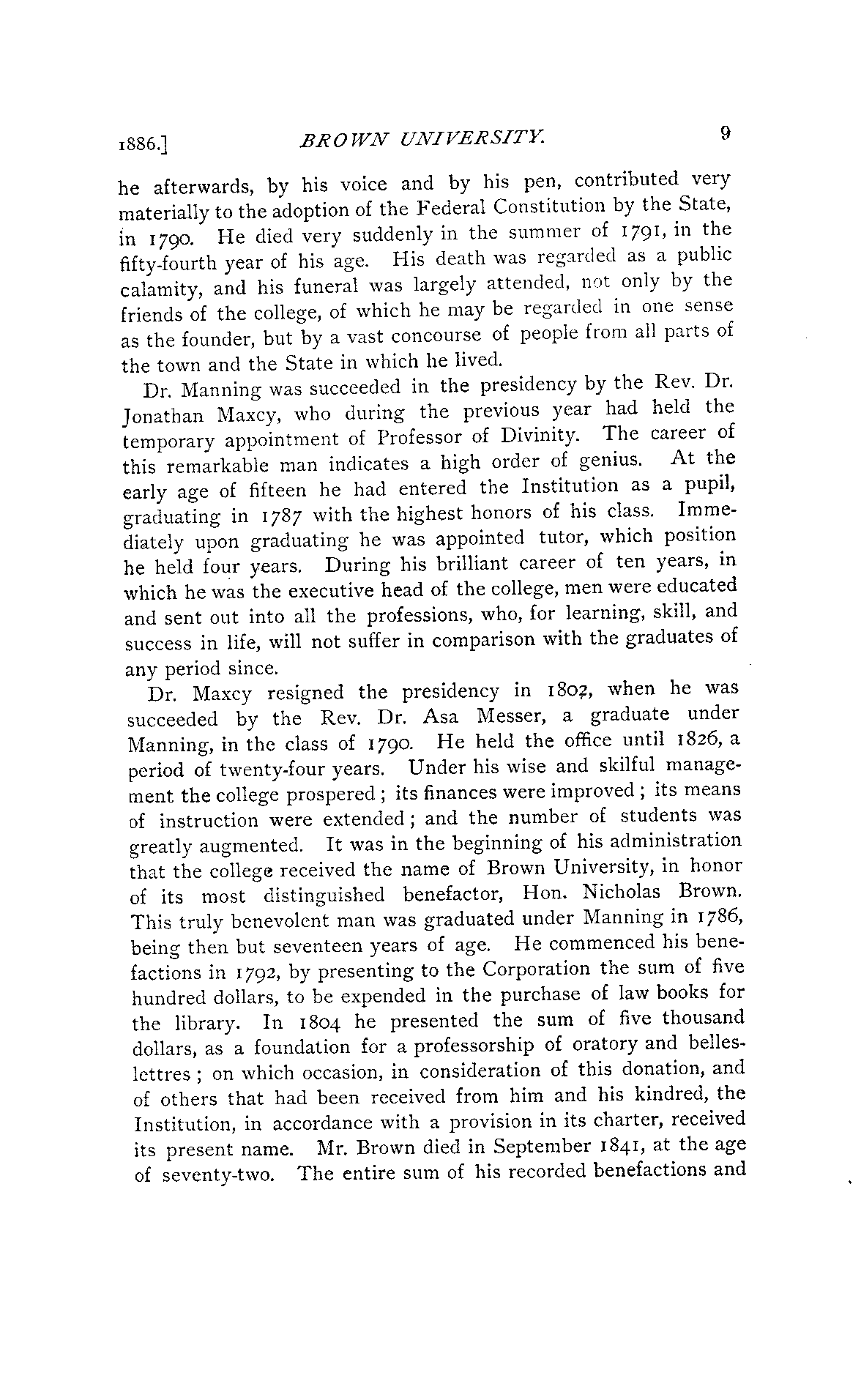 1886.] BROWN UNIVERSITY. 9

he afterwards, by his voice and by his pen, contributed very materially to the adoption of the Federal Constitution by the State, in 1790. He died very suddenly in the summer of 1791, in the fifty-fourth year of his age. His death was regarded as a public calamity, and his funeral was largely attended, not only by the friends of the college, of which he may be regarded in one sense as the founder, but by a vast concourse of people from all parts of the town and the State in which he lived.

Dr. Manning was succeeded in the presidency by the Rev. Dr. Jonathan Maxcy, who during the previous year had held the temporary appointment of Professor of Divinity. The career of this remarkable man indicates a high order of genius. At the early age of fifteen he had entered the Institution as a pupil, graduating in 1787 with the highest honors of his class. Immediately upon graduating he was appointed tutor, which position he held four years. During his brilliant career of ten years, in which he was the executive head of the college, men were educated and sent out into all the professions, who, for learning, skill, and success in life, will not suffer in comparison with the graduates of any period since.

Dr. Maxcy resigned the presidency in 1802, when he was succeeded by the Rev. Dr. Asa Messer, a graduate under Manning, in the class of 1790. He held the office until 1826, a period of twenty-four years. Under his wise and skilful management the college prospered; its finances were improved; its means of instruction were extended; and the number of students was greatly augmented. It was in the beginning of his administration that the college received the name of Brown University, in honor of its most distinguished benefactor, Hon. Nicholas Brown. This truly benevolent man was graduated under Manning in 1786, being then but seventeen years of age. He commenced his benefactions in 1792, by presenting to the Corporation the sum of five hundred dollars, to be expended in the purchase of law books for the library. In 1804 he presented the sum of five thousand dollars, as a foundation for a professorship of oratory and belles-lettres; on which occasion, in consideration of this donation, and of others that had been received from him and his kindred, the Institution, in accordance with a provision in its charter, received its present name. Mr. Brown died in September 1841, at the age of seventy-two. The entire sum of his recorded benefactions and